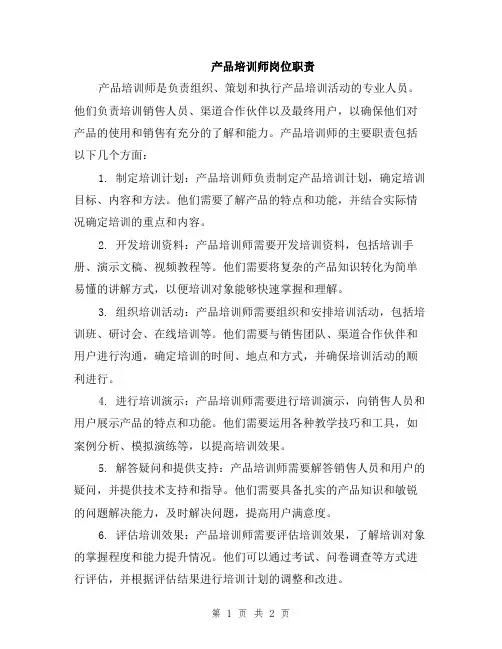 产品培训师岗位职责

产品培训师是负责组织、策划和执行产品培训活动的专业人员。他们负责培训销售人员、渠道合作伙伴以及最终用户，以确保他们对产品的使用和销售有充分的了解和能力。产品培训师的主要职责包括以下几个方面：

1. 制定培训计划：产品培训师负责制定产品培训计划，确定培训目标、内容和方法。他们需要了解产品的特点和功能，并结合实际情况确定培训的重点和内容。

2. 开发培训资料：产品培训师需要开发培训资料，包括培训手册、演示文稿、视频教程等。他们需要将复杂的产品知识转化为简单易懂的讲解方式，以便培训对象能够快速掌握和理解。

3. 组织培训活动：产品培训师需要组织和安排培训活动，包括培训班、研讨会、在线培训等。他们需要与销售团队、渠道合作伙伴和用户进行沟通，确定培训的时间、地点和方式，并确保培训活动的顺利进行。

4. 进行培训演示：产品培训师需要进行培训演示，向销售人员和用户展示产品的特点和功能。他们需要运用各种教学技巧和工具，如案例分析、模拟演练等，以提高培训效果。

5. 解答疑问和提供支持：产品培训师需要解答销售人员和用户的疑问，并提供技术支持和指导。他们需要具备扎实的产品知识和敏锐的问题解决能力，及时解决问题，提高用户满意度。

6. 评估培训效果：产品培训师需要评估培训效果，了解培训对象的掌握程度和能力提升情况。他们可以通过考试、问卷调查等方式进行评估，并根据评估结果进行培训计划的调整和改进。

第 1 页 共 2 页